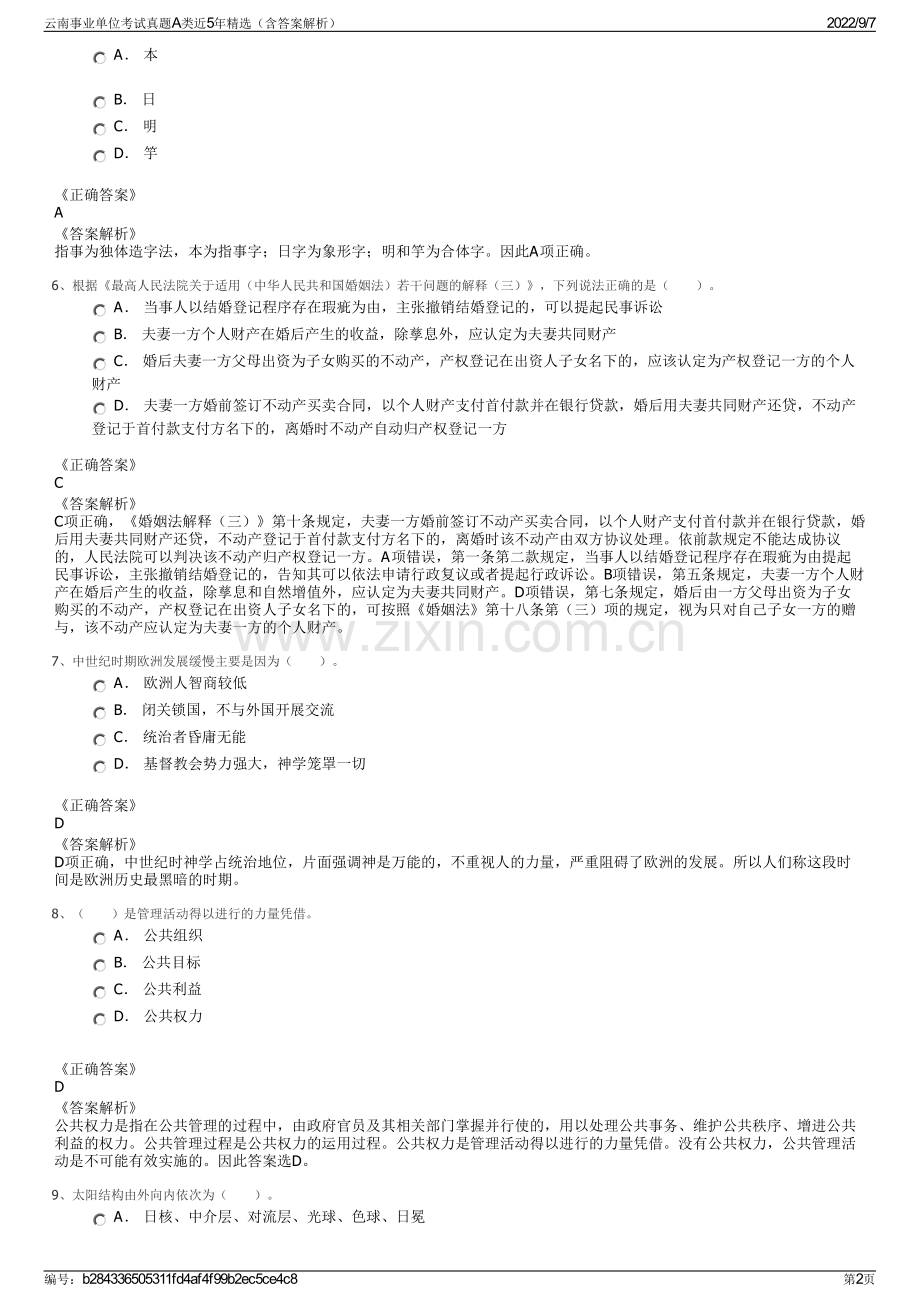 云南事业单位考试真题A类近5年精选（含答案解析）　2022/9/7

A． 本

B． 日

C． 明

D． 竿

《正确答案》
A
《答案解析》
指事为独体造字法，本为指事字；日字为象形字；明和竿为合体字。因此A项正确。

6、根据《最高人民法院关于适用（中华人民共和国婚姻法）若干问题的解释（三）》，下列说法正确的是（　　）。

A． 当事人以结婚登记程序存在瑕疵为由，主张撤销结婚登记的，可以提起民事诉讼

B． 夫妻一方个人财产在婚后产生的收益，除孳息外，应认定为夫妻共同财产

C． 婚后夫妻一方父母出资为子女购买的不动产，产权登记在出资人子女名下的，应该认定为产权登记一方的个人财产

D． 夫妻一方婚前签订不动产买卖合同，以个人财产支付首付款并在银行贷款，婚后用夫妻共同财产还贷，不动产登记于首付款支付方名下的，离婚时不动产自动归产权登记一方

《正确答案》
C
《答案解析》
C项正确，《婚姻法解释（三）》第十条规定，夫妻一方婚前签订不动产买卖合同，以个人财产支付首付款并在银行贷款，婚后用夫妻共同财产还贷，不动产登记于首付款支付方名下的，离婚时该不动产由双方协议处理。依前款规定不能达成协议的，人民法院可以判决该不动产归产权登记一方。A项错误，第一条第二款规定，当事人以结婚登记程序存在瑕疵为由提起民事诉讼，主张撤销结婚登记的，告知其可以依法申请行政复议或者提起行政诉讼。B项错误，第五条规定，夫妻一方个人财产在婚后产生的收益，除孳息和自然增值外，应认定为夫妻共同财产。D项错误，第七条规定，婚后由一方父母出资为子女购买的不动产，产权登记在出资人子女名下的，可按照《婚姻法》第十八条第（三）项的规定，视为只对自己子女一方的赠与，该不动产应认定为夫妻一方的个人财产。

www.zixin.com.cn

7、中世纪时期欧洲发展缓慢主要是因为（　　）。

A． 欧洲人智商较低

B． 闭关锁国，不与外国开展交流

C． 统治者昏庸无能

D． 基督教会势力强大，神学笼罩一切

《正确答案》
D
《答案解析》
D项正确，中世纪时神学占统治地位，片面强调神是万能的，不重视人的力量，严重阻碍了欧洲的发展。所以人们称这段时间是欧洲历史最黑暗的时期。

8、（　　）是管理活动得以进行的力量凭借。

A． 公共组织

B． 公共目标

C． 公共利益

D． 公共权力

《正确答案》
D
《答案解析》
公共权力是指在公共管理的过程中，由政府官员及其相关部门掌握并行使的，用以处理公共事务、维护公共秩序、增进公共利益的权力。公共管理过程是公共权力的运用过程。公共权力是管理活动得以进行的力量凭借。没有公共权力，公共管理活动是不可能有效实施的。因此答案选D。

9、太阳结构由外向内依次为（　　）。

A． 日核、中介层、对流层、光球、色球、日冕

编号：b284336505311fd4af4f99b2ec5ce4c8　第2页